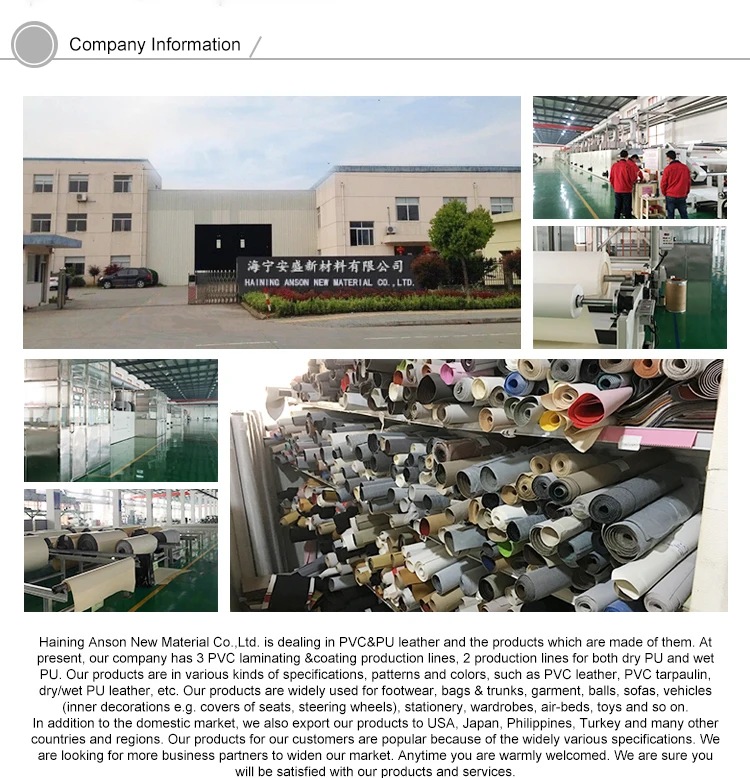 Company Information

海宁安盛新材料有限公司
HAINING ANSON NEW MATERIAL CO.,LTD.

Haining Anson New Material Co.,Ltd. is dealing in PVC&PU leather and the products which are made of them. At present, our company has 3 PVC laminating &coating production lines, 2 production lines for both dry PU and wet PU. Our products are in various kinds of specifications, patterns and colors, such as PVC leather, PVC tarpaulin, dry/wet PU leather, etc. Our products are widely used for footwear, bags & trunks, garment, balls, sofas, vehicles (inner decorations e.g. covers of seats, steering wheels), stationery, wardrobes, air-beds, toys and so on.
In addition to the domestic market, we also export our products to USA, Japan, Philippines, Turkey and many other countries and regions. Our products for our customers are popular because of the widely various specifications. We are looking for more business partners to widen our market. Anytime you are warmly welcomed. We are sure you will be satisfied with our products and services.